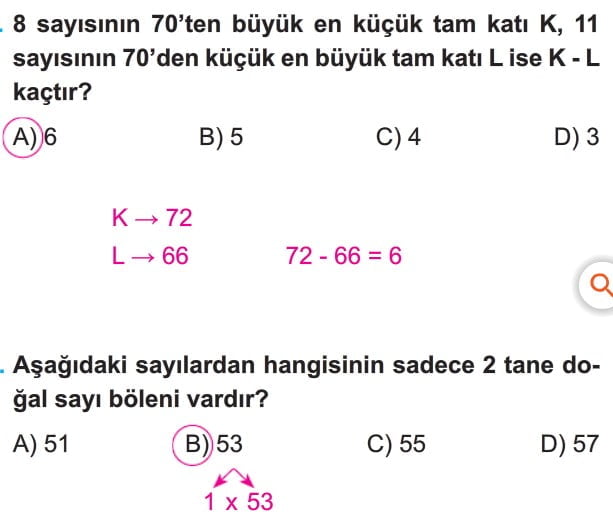 . 8 sayısının 70'ten büyük en küçük tam katı K, 11 sayısının 70'den küçük en büyük tam katı L ise K - L kaçtır?

A) 6
B) 5
C) 4
D) 3

K → 72
L → 66
72 - 66 = 6

. Aşağıdaki sayılardan hangisinin sadece 2 tane doğal sayı böleni vardır?

A) 51
B) 53
C) 55
D) 57

1 x 53